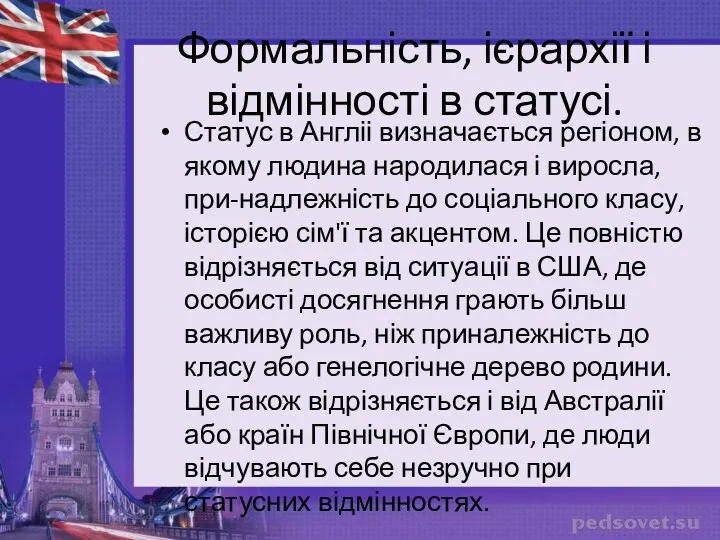 Формальність, ієрархії і відмінності в статусі.

• Статус в Англіі визначається регіоном, в якому людина народилася і виросла, при-надлежність до соціального класу, історією сім'ї та акцентом. Це повністю відрізняється від ситуації в США, де особисті досягнення грають більш важливу роль, ніж приналежність до класу або генелогічне дерево родини. Це також відрізняється і від Австралії або країн Північної Європи, де люди відчувають себе незручно при статусних відмінностях.

pedsovet.su